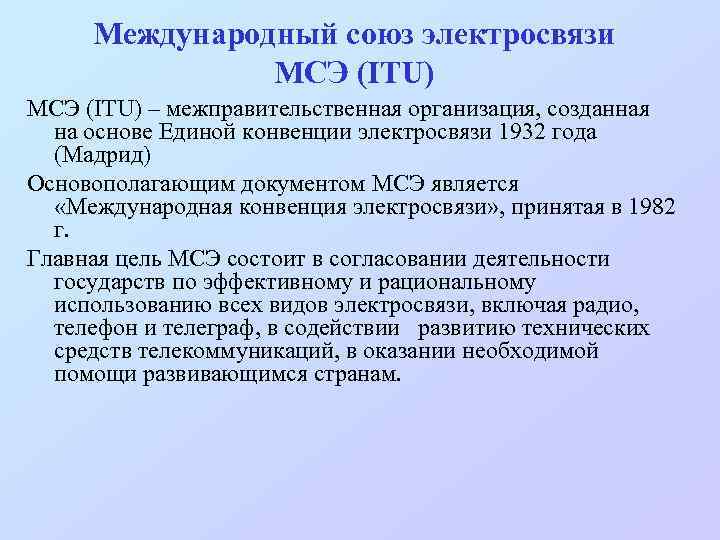 Международный союз электросвязи
МСЭ (ITU)

МСЭ (ITU) – межправительственная организация, созданная на основе Единой конвенции электросвязи 1932 года (Мадрид)

Основополагающим документом МСЭ является «Международная конвенция электросвязи», принятая в 1982 г.

Главная цель МСЭ состоит в согласовании деятельности государств по эффективному и рациональному использованию всех видов электросвязи, включая радио, телефон и телеграф, в содействии развитию технических средств телекоммуникаций, в оказании необходимой помощи развивающимся странам.